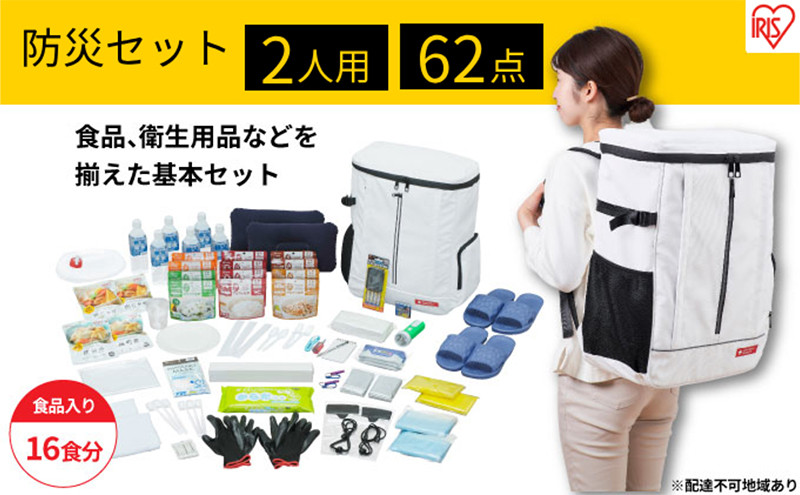 防災セット 2人用 62点

IRIS

食品、衛生用品などを揃えた基本セット

食品入り
16食分

※配達不可地域あり